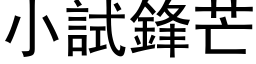 小試鋒芒